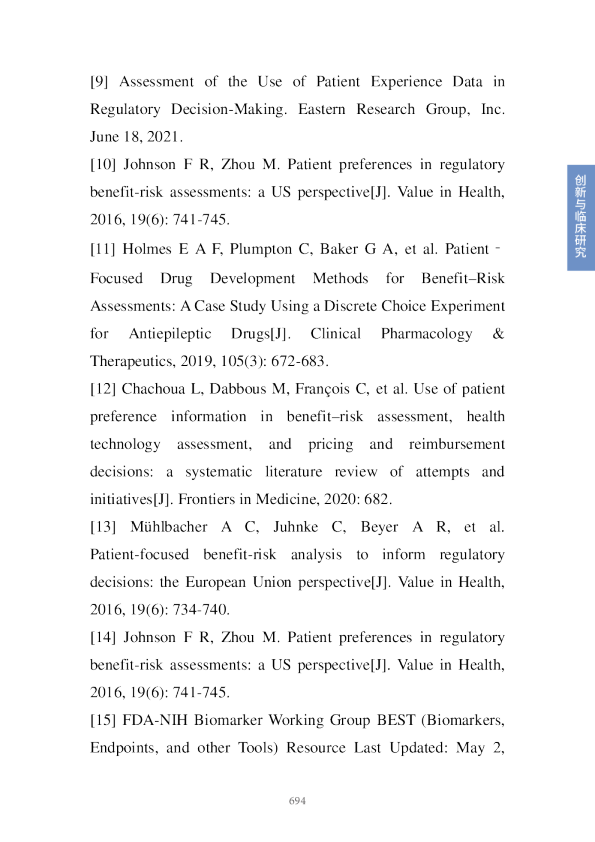 [9] Assessment of the Use of Patient Experience Data in Regulatory Decision-Making. Eastern Research Group, Inc. June 18, 2021.

[10] Johnson F R, Zhou M. Patient preferences in regulatory benefit-risk assessments: a US perspective[J]. Value in Health, 2016, 19(6): 741-745.

[11] Holmes E A F, Plumpton C, Baker G A, et al. Patient‐Focused Drug Development Methods for Benefit–Risk Assessments: A Case Study Using a Discrete Choice Experiment for Antiepileptic Drugs[J]. Clinical Pharmacology & Therapeutics, 2019, 105(3): 672-683.

[12] Chachoua L, Dabbous M, François C, et al. Use of patient preference information in benefit–risk assessment, health technology assessment, and pricing and reimbursement decisions: a systematic literature review of attempts and initiatives[J]. Frontiers in Medicine, 2020: 682.

[13] Mühlbacher A C, Juhnke C, Beyer A R, et al. Patient-focused benefit-risk analysis to inform regulatory decisions: the European Union perspective[J]. Value in Health, 2016, 19(6): 734-740.

[14] Johnson F R, Zhou M. Patient preferences in regulatory benefit-risk assessments: a US perspective[J]. Value in Health, 2016, 19(6): 741-745.

[15] FDA-NIH Biomarker Working Group BEST (Biomarkers, Endpoints, and other Tools) Resource Last Updated: May 2,

创新与临床研究

694